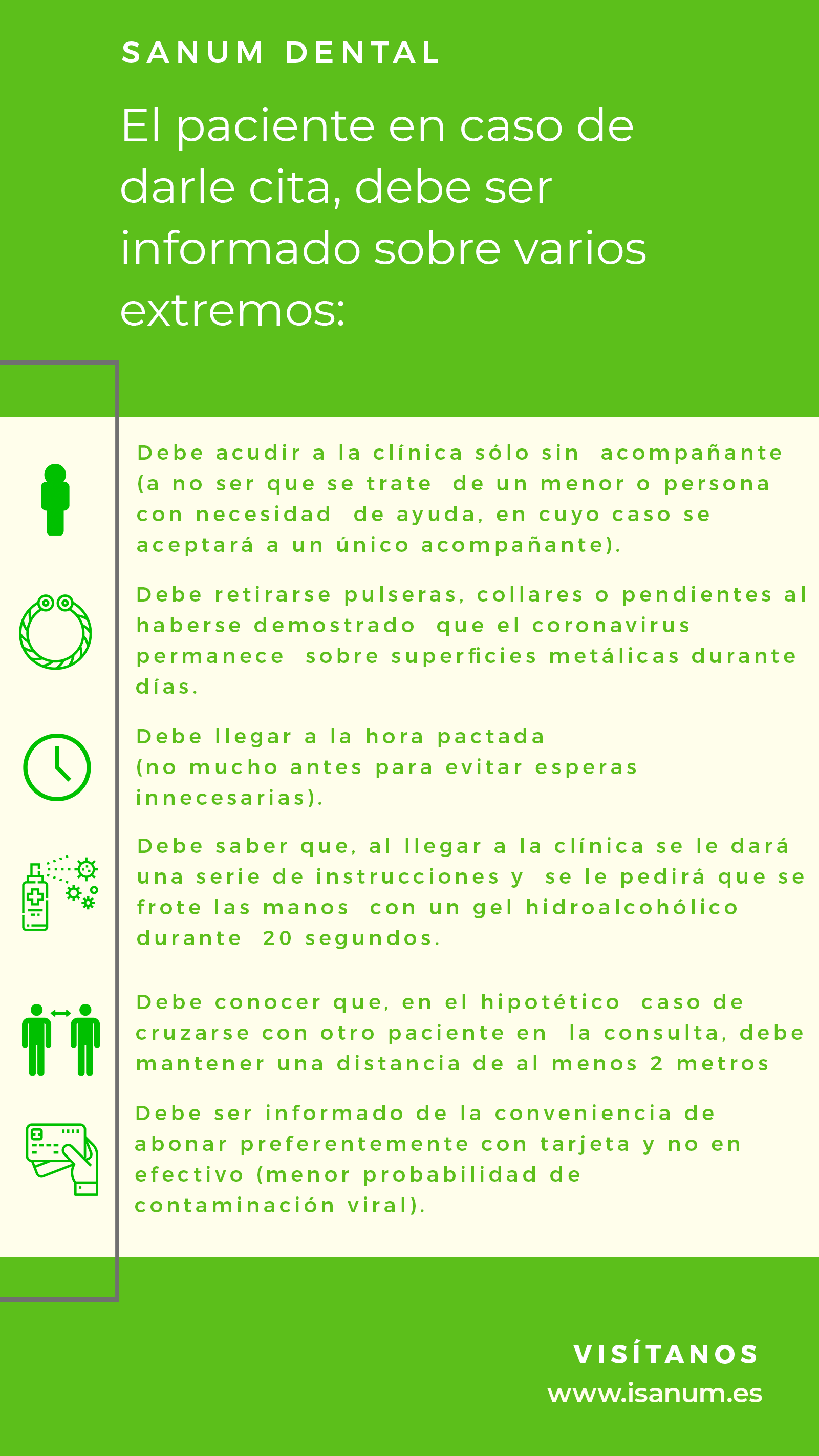 SANUM DENTAL

El paciente en caso de darle cita, debe ser informado sobre varios extremos:

Debe acudir a la clínica sólo sin acompañante (a no ser que se trate de un menor o persona con necesidad de ayuda, en cuyo caso se aceptará a un único acompañante).

Debe retirarse pulseras, collares o pendientes al haberse demostrado que el coronavirus permanece sobre superficies metálicas durante días.

Debe llegar a la hora pactada (no mucho antes para evitar esperas innecesarias).

Debe saber que, al llegar a la clínica se le dará una serie de instrucciones y se le pedirá que se frote las manos con un gel hidroalcohólico durante 20 segundos.

Debe conocer que, en el hipotético caso de cruzarse con otro paciente en la consulta, debe mantener una distancia de al menos 2 metros

Debe ser informado de la conveniencia de abonar preferentemente con tarjeta y no en efectivo (menor probabilidad de contaminación viral).

VISÍTANOS
www.isanum.es